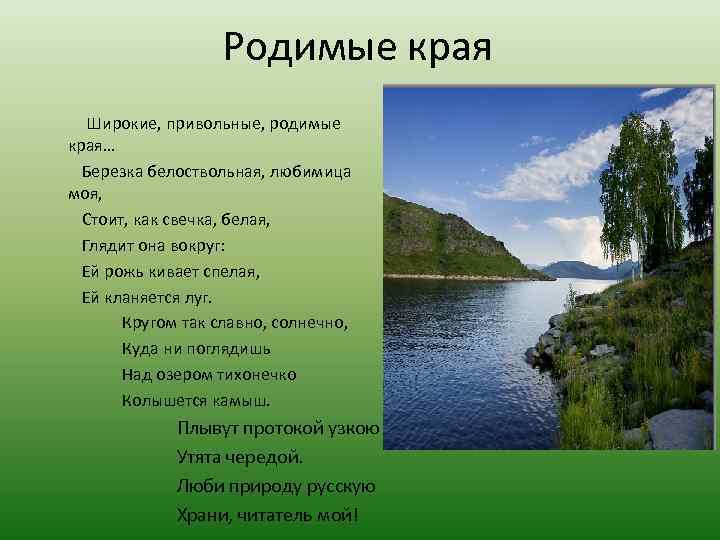 Родимые края

Широкие, привольные, родимые края…
Березка белоствольная, любимица моя,
Стоит, как свечка, белая,
Глядит она вокруг:
Ей рожь кивает спелая,
Ей кланяется луг.
Кругом так славно, солнечно,
Куда ни поглядишь
Над озером тихонечко
Колышется камыш.
Плывут протокой узкою
Утята чередой.
Люби природу русскую
Храни, читатель мой!